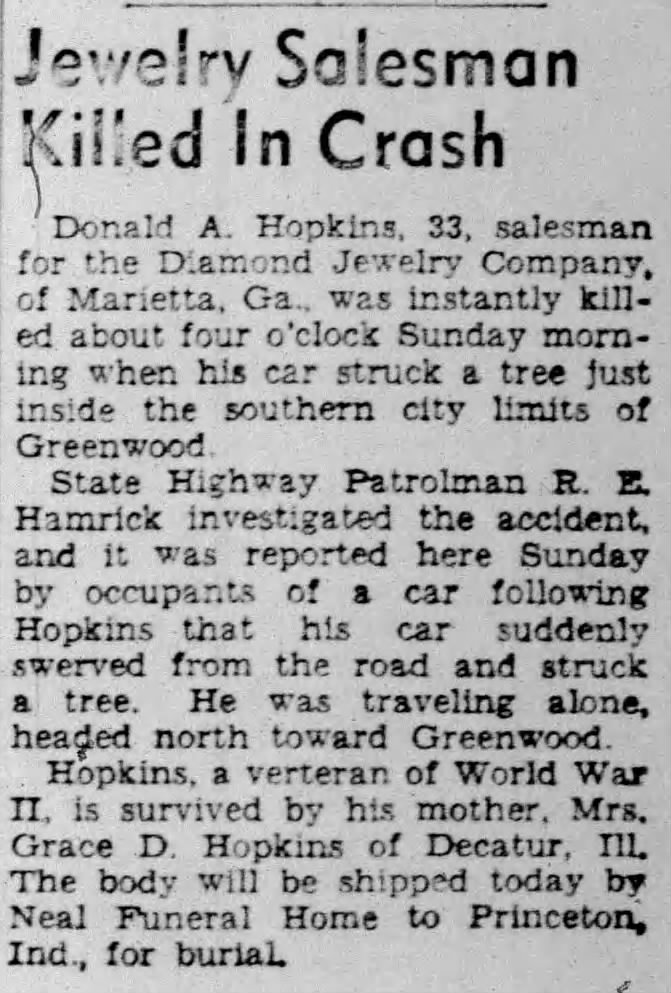 Jewelry Salesman Killed In Crash

Donald A. Hopkins, 33, salesman for the Diamond Jewelry Company, of Marietta, Ga., was instantly killed about four o'clock Sunday morning when his car struck a tree just inside the southern city limits of Greenwood.

State Highway Patrolman R. E. Hamrick investigated the accident, and it was reported here Sunday by occupants of a car following Hopkins that his car suddenly swerved from the road and struck a tree. He was traveling alone, headed north toward Greenwood.

Hopkins, a verteran of World War II, is survived by his mother, Mrs. Grace D. Hopkins of Decatur, Ill. The body will be shipped today by Neal Funeral Home to Princeton, Ind., for burial.